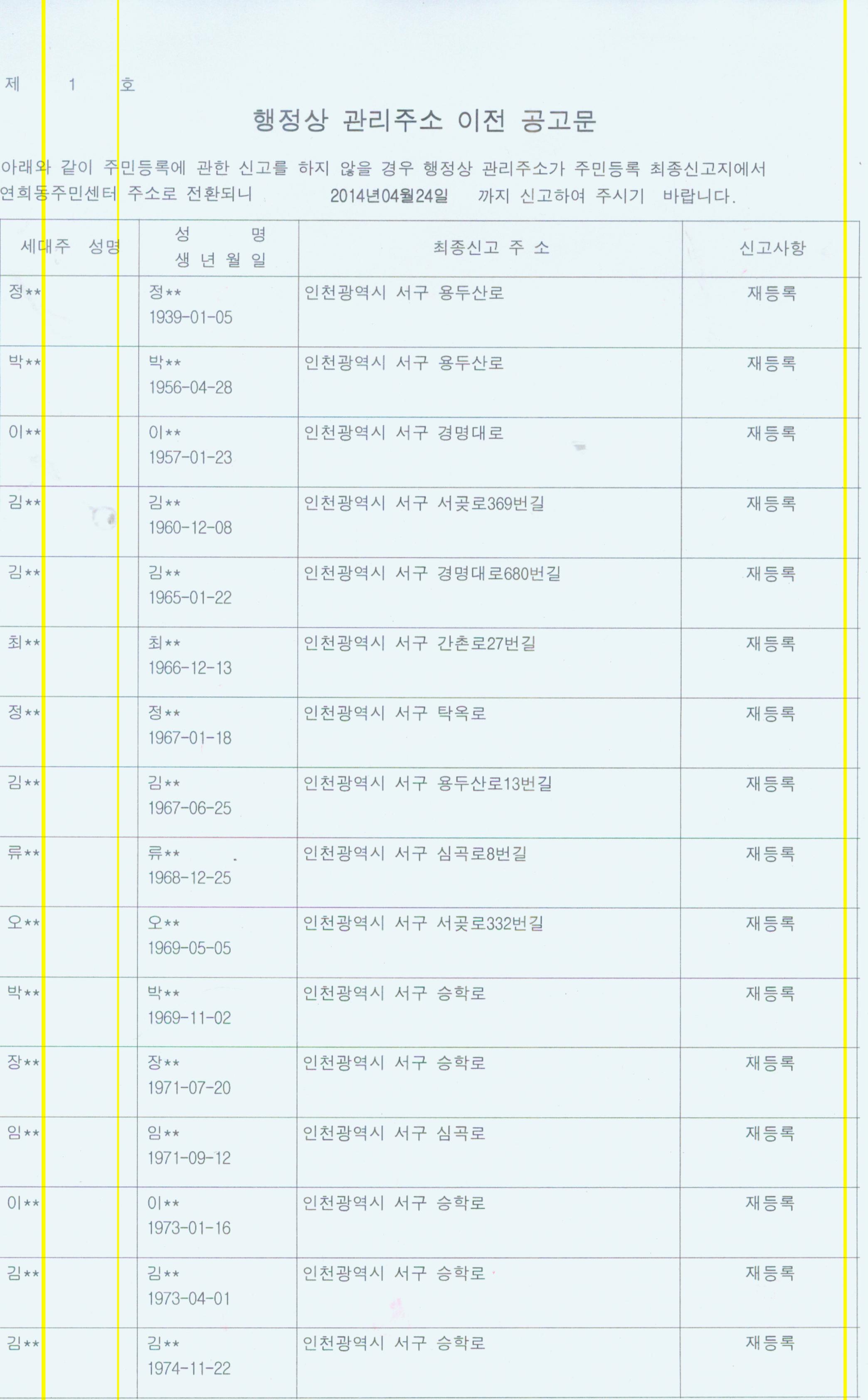 제 1 호

행정상 관리주소 이전 공고문

아래와 같이 주민등록에 관한 신고를 하지 않을 경우 행정상 관리주소가 주민등록 최종신고지에서 연희동주민센터 주소로 전환되니 2014년04월24일 까지 신고하여 주시기 바랍니다.

| 세대주 성명 | 성 명 생 년 월 일 | 최종신고 주 소 | 신고사항 |
|---|---|---|---|
| 정** | 정** 1939-01-05 | 인천광역시 서구 용두산로 | 재등록 |
| 박** | 박** 1956-04-28 | 인천광역시 서구 용두산로 | 재등록 |
| 이** | 이** 1957-01-23 | 인천광역시 서구 경명대로 | 재등록 |
| 김** | 김** 1960-12-08 | 인천광역시 서구 서곶로369번길 | 재등록 |
| 김** | 김** 1965-01-22 | 인천광역시 서구 경명대로680번길 | 재등록 |
| 최** | 최** 1966-12-13 | 인천광역시 서구 간촌로27번길 | 재등록 |
| 정** | 정** 1967-01-18 | 인천광역시 서구 탁옥로 | 재등록 |
| 김** | 김** 1967-06-25 | 인천광역시 서구 용두산로13번길 | 재등록 |
| 류** | 류** 1968-12-25 | 인천광역시 서구 심곡로8번길 | 재등록 |
| 오** | 오** 1969-05-05 | 인천광역시 서구 서곶로332번길 | 재등록 |
| 박** | 박** 1969-11-02 | 인천광역시 서구 승학로 | 재등록 |
| 장** | 장** 1971-07-20 | 인천광역시 서구 승학로 | 재등록 |
| 임** | 임** 1971-09-12 | 인천광역시 서구 심곡로 | 재등록 |
| 이** | 이** 1973-01-16 | 인천광역시 서구 승학로 | 재등록 |
| 김** | 김** 1973-04-01 | 인천광역시 서구 승학로 | 재등록 |
| 김** | 김** 1974-11-22 | 인천광역시 서구 승학로 | 재등록 |